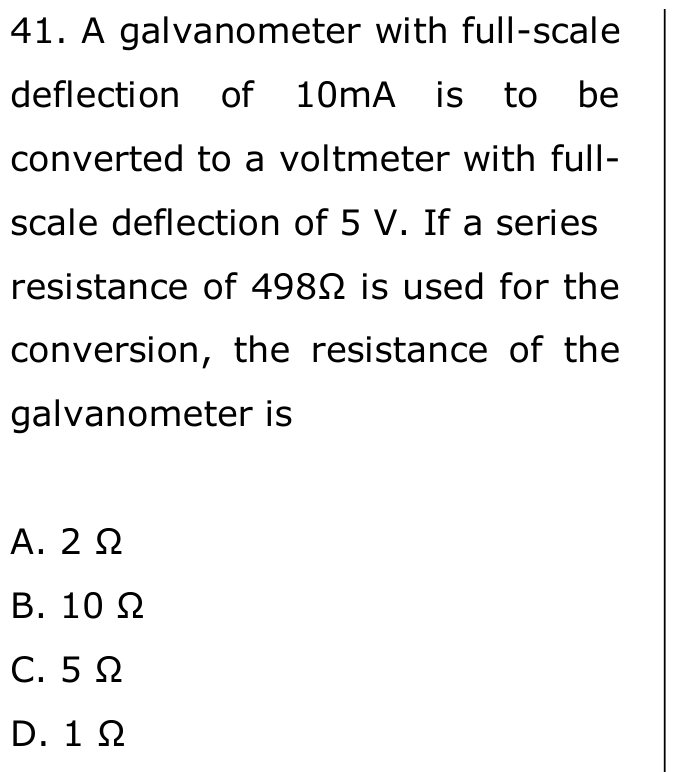 41. A galvanometer with full-scale deflection of 10mA is to be converted to a voltmeter with full-scale deflection of 5 V. If a series resistance of 498Ω is used for the conversion, the resistance of the galvanometer is

A. 2 Ω

B. 10 Ω

C. 5 Ω

D. 1 Ω